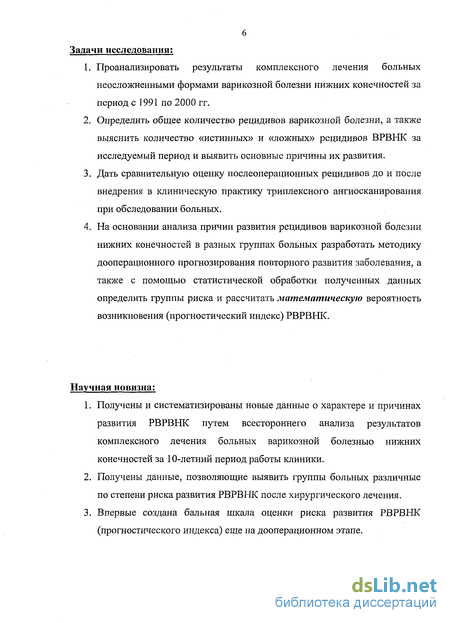 6

Задачи исследования:

1. Проанализировать результаты комплексного лечения больных неосложненными формами варикозной болезни нижних конечностей за период с 1991 по 2000 гг.

2. Определить общее количество рецидивов варикозной болезни, а также выяснить количество «истинных» и «ложных» рецидивов ВРВНК за исследуемый период и выявить основные причины их развития.

3. Дать сравнительную оценку послеоперационных рецидивов до и после внедрения в клиническую практику триплексного ангиосканирования при обследовании больных.

4. На основании анализа причин развития рецидивов варикозной болезни нижних конечностей в разных группах больных разработать методику дооперационного прогнозирования повторного развития заболевания, а также с помощью статистической обработки полученных данных определить группы риска и рассчитать математическую вероятность возникновения (прогностический индекс) РВРВНК.

Научная новизна:

1. Получены и систематизированы новые данные о характере и причинах развития РВРВНК путем всестороннего анализа результатов комплексного лечения больных варикозной болезнью нижних конечностей за 10-летний период работы клиники.

2. Получены данные, позволяющие выявить группы больных различные по степени риска развития РВРВНК после хирургического лечения.

3. Впервые создана бальная шкала оценки риска развития РВРВНК (прогностического индекса) еще на дооперационном этапе.

dsLib.net
библиотека диссертаций